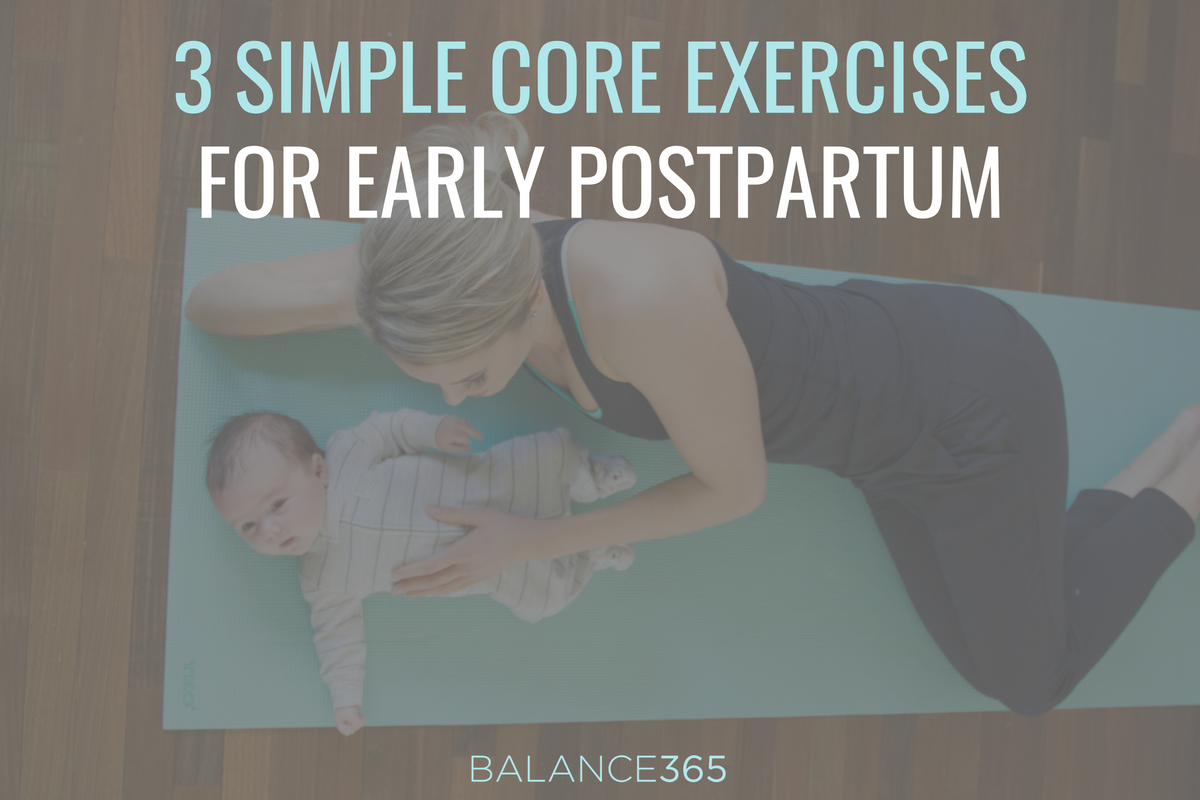 3 SIMPLE CORE EXERCISES
FOR EARLY POSTPARTUM

BALANCE365